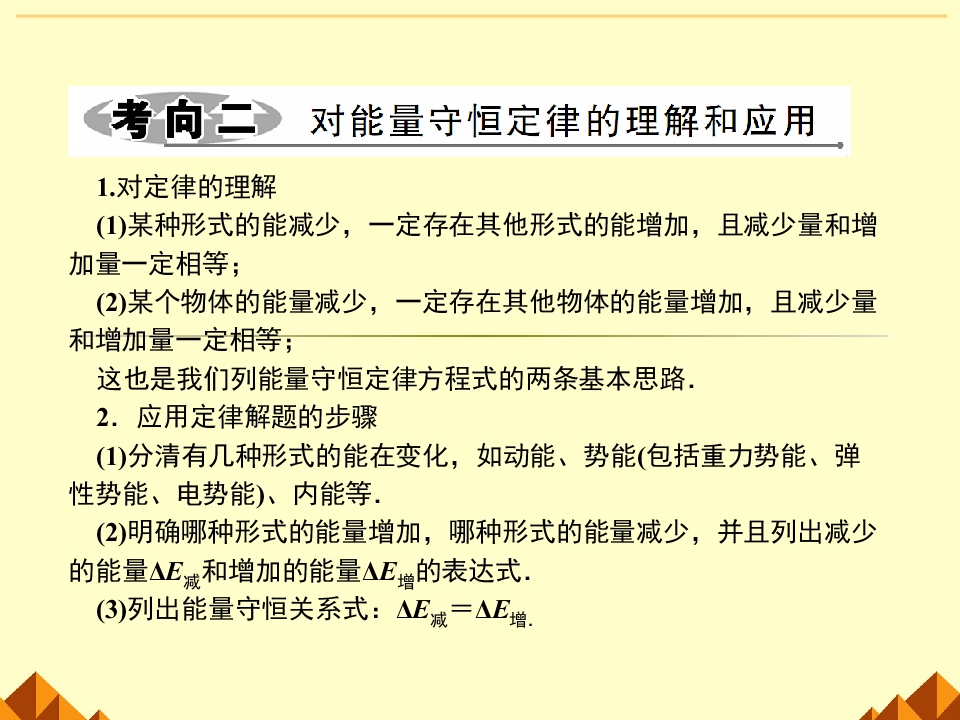 考向二 对能量守恒定律的理解和应用

1.对定律的理解

(1)某种形式的能减少，一定存在其他形式的能增加，且减少量和增加量一定相等；

(2)某个物体的能量减少，一定存在其他物体的能量增加，且减少量和增加量一定相等；

这也是我们列能量守恒定律方程式的两条基本思路.

2．应用定律解题的步骤

(1)分清有几种形式的能在变化，如动能、势能(包括重力势能、弹性势能、电势能)、内能等.

(2)明确哪种形式的能量增加，哪种形式的能量减少，并且列出减少的能量$\Delta E_{减}$和增加的能量$\Delta E_{增}$的表达式.

(3)列出能量守恒关系式：$\Delta E_{减}=\Delta E_{增}$.